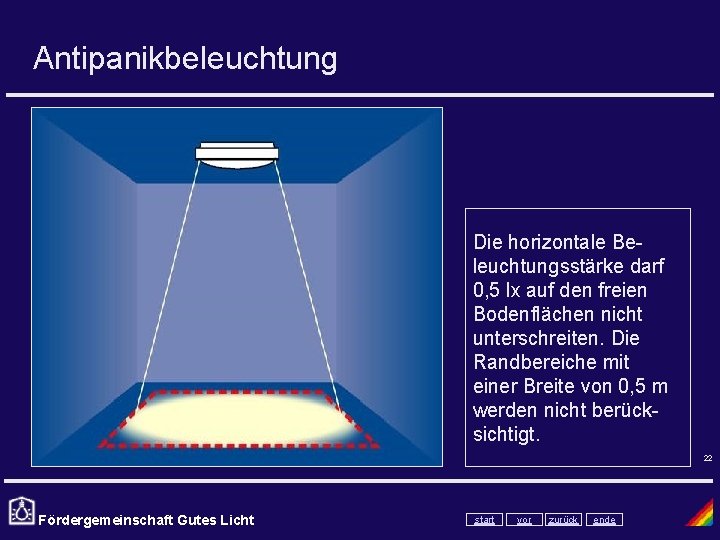 Antipanikbeleuchtung

Die horizontale Beleuchtungsstärke darf 0,5 lx auf den freien Bodenflächen nicht unterschreiten. Die Randbereiche mit einer Breite von 0,5 m werden nicht berücksichtigt.

22

Fördergemeinschaft Gutes Licht

start vor zurück ende